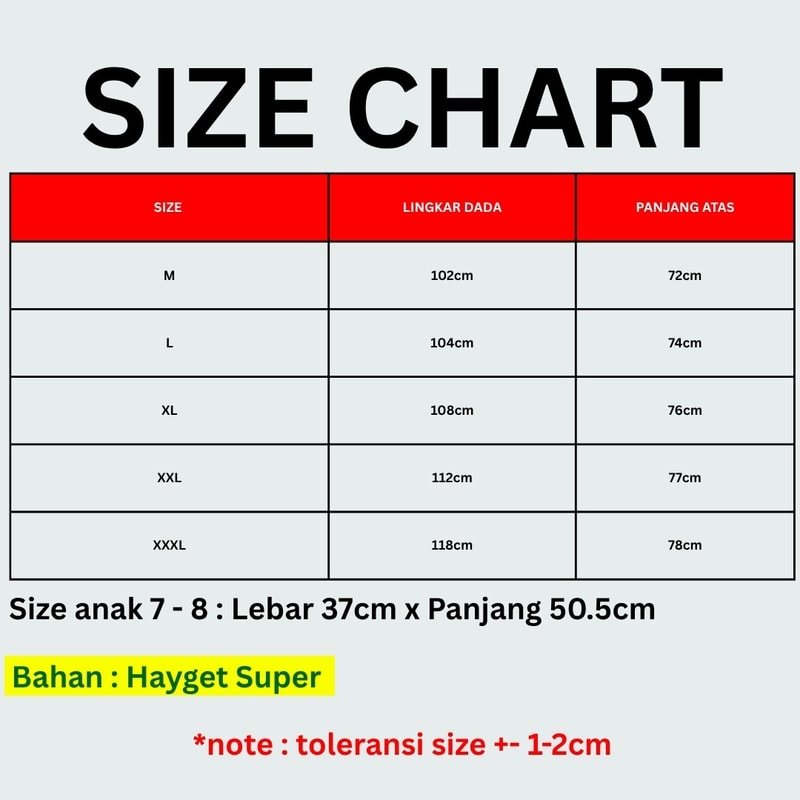 SIZE CHART

| SIZE | LINGKAR DADA | PANJANG ATAS |
|---|---|---|
| M | 102cm | 72cm |
| L | 104cm | 74cm |
| XL | 108cm | 76cm |
| XXL | 112cm | 77cm |
| XXXL | 118cm | 78cm |

Size anak 7 - 8 : Lebar 37cm x Panjang 50.5cm

Bahan : Hayget Super

*note : toleransi size +- 1-2cm